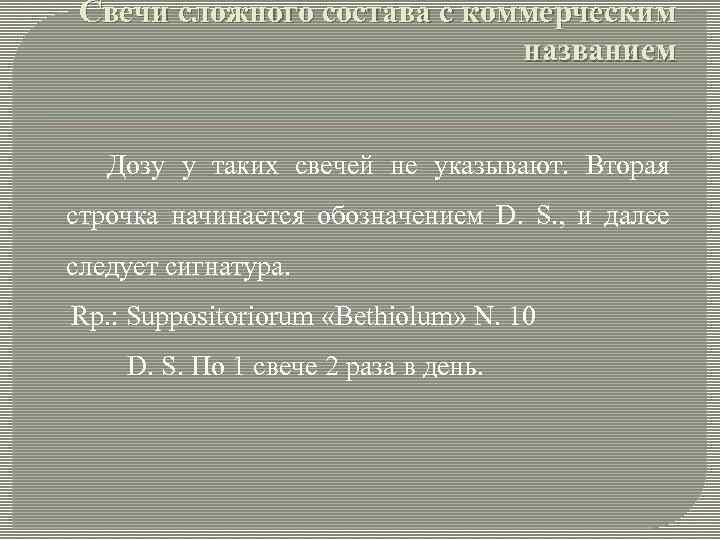 Свечи сложного состава с коммерческим названием

Дозу у таких свечей не указывают. Вторая строчка начинается обозначением D. S., и далее следует сигнатура.

Rp.: Suppositoriorum «Bethiolum» N. 10

D. S. По 1 свече 2 раза в день.